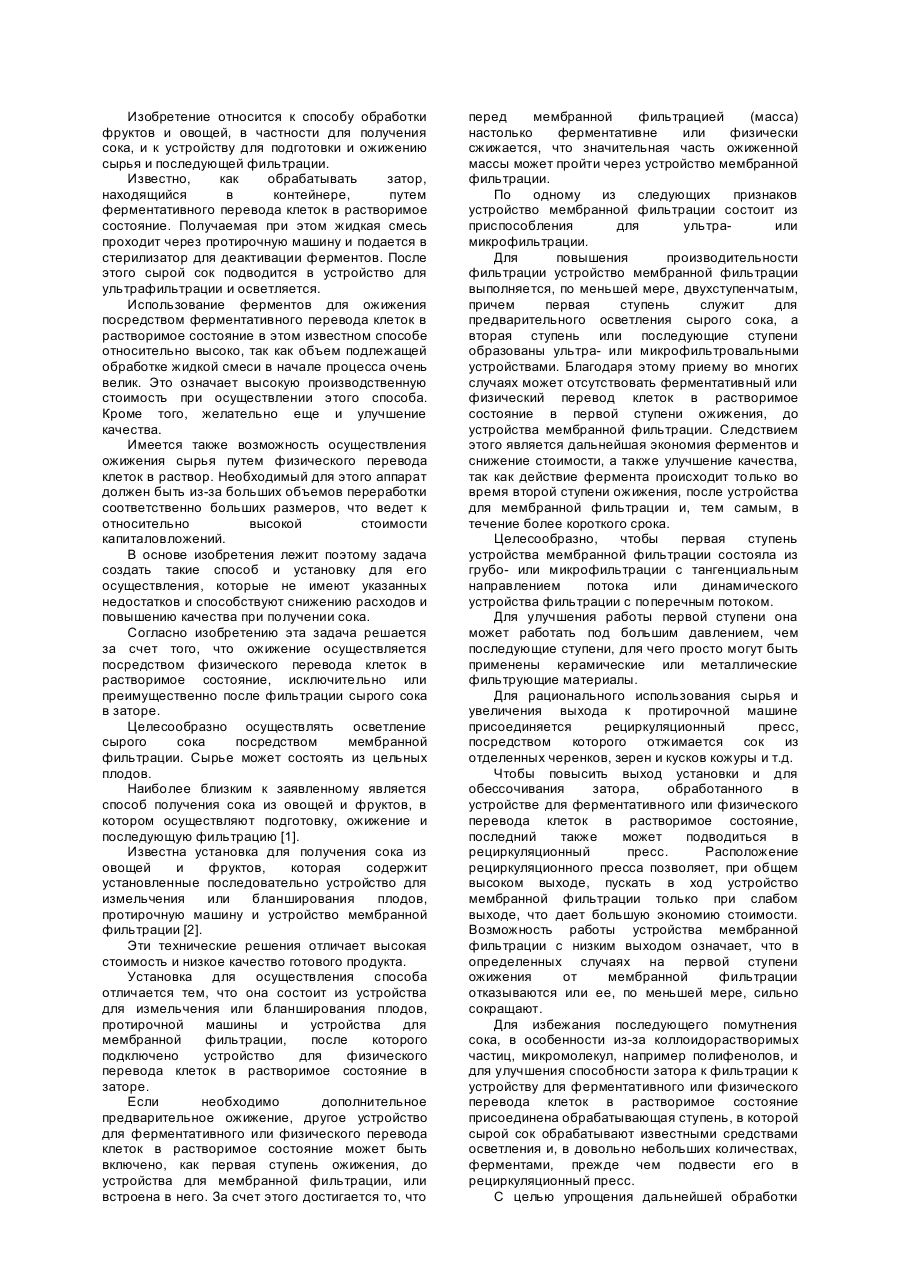 Изобретение относится к способу обработки фруктов и овощей, в частности для получения сока, и к устройству для подготовки и ожижению сырья и последующей фильтрации.

Известно, как обрабатывать затор, находящийся в контейнере, путем ферментативного перевода клеток в растворимое состояние. Получаемая при этом жидкая смесь проходит через протирочную машину и подается в стерилизатор для деактивации ферментов. После этого сырой сок подводится в устройство для ультрафильтрации и осветляется.

Использование ферментов для ожижения посредством ферментативного перевода клеток в растворимое состояние в этом известном способе относительно высоко, так как объем подлежащей обработке жидкой смеси в начале процесса очень велик. Это означает высокую производственную стоимость при осуществлении этого способа. Кроме того, желательно еще и улучшение качества.

Имеется также возможность осуществления ожижения сырья путем физического перевода клеток в раствор. Необходимый для этого аппарат должен быть из-за больших объемов переработки соответственно больших размеров, что ведет к относительно высокой стоимости капиталовложений.

В основе изобретения лежит поэтому задача создать такие способ и установку для его осуществления, которые не имеют указанных недостатков и способствуют снижению расходов и повышению качества при получении сока.

Согласно изобретению эта задача решается за счет того, что ожижение осуществляется посредством физического перевода клеток в растворимое состояние, исключительно или преимущественно после фильтрации сырого сока в заторе.

Целесообразно осуществлять осветление сырого сока посредством мембранной фильтрации. Сырье может состоять из цельных плодов.

Наиболее близким к заявленному является способ получения сока из овощей и фруктов, в котором осуществляют подготовку, ожижение и последующую фильтрацию [1].

Известна установка для получения сока из овощей и фруктов, которая содержит установленные последовательно устройство для измельчения или бланширования плодов, протирочную машину и устройство мембранной фильтрации [2].

Эти технические решения отличает высокая стоимость и низкое качество готового продукта.

Установка для осуществления способа отличается тем, что она состоит из устройства для измельчения или бланширования плодов, протирочной машины и устройства для мембранной фильтрации, после которого подключено устройство для физического перевода клеток в растворимое состояние в заторе.

Если необходимо дополнительное предварительное ожижение, другое устройство для ферментативного или физического перевода клеток в растворимое состояние может быть включено, как первая ступень ожижения, до устройства для мембранной фильтрации, или встроена в него. За счет этого достигается то, что перед мембранной фильтрацией (масса) настолько ферментативне или физически сжижается, что значительная часть ожиженной массы может пройти через устройство мембранной фильтрации.

По одному из следующих признаков устройство мембранной фильтрации состоит из приспособления для ультра- или микрофильтрации.

Для повышения производительности фильтрации устройство мембранной фильтрации выполняется, по меньшей мере, двухступенчатым, причем первая ступень служит для предварительного осветления сырого сока, а вторая ступень или последующие ступени образованы ультра- или микрофильтровальными устройствами. Благодаря этому приему во многих случаях может отсутствовать ферментативный или физический перевод клеток в растворимое состояние в первой ступени ожижения, до устройства мембранной фильтрации. Следствием этого является дальнейшая экономия ферментов и снижение стоимости, а также улучшение качества, так как действие фермента происходит только во время второй ступени ожижения, после устройства для мембранной фильтрации и, тем самым, в течение более короткого срока.

Целесообразно, чтобы первая ступень устройства мембранной фильтрации состояла из грубо- или микрофильтрации с тангенциальным направлением потока или динамического устройства фильтрации с поперечным потоком.

Для улучшения работы первой ступени она может работать под большим давлением, чем последующие ступени, для чего просто могут быть применены керамические или металлические фильтрующие материалы.

Для рационального использования сырья и увеличения выхода к протирочной машине присоединяется рециркуляционный пресс, посредством которого отжимается сок из отделенных черенков, зерен и кусков кожуры и т.д.

Чтобы повысить выход установки и для обессочивания затора, обработанного в устройстве для ферментативного или физического перевода клеток в растворимое состояние, последний также может подводиться в рециркуляционный пресс. Расположение рециркуляционного пресса позволяет, при общем высоком выходе, пускать в ход устройство мембранной фильтрации только при слабом выходе, что дает большую экономию стоимости. Возможность работы устройства мембранной фильтрации с низким выходом означает, что в определенных случаях на первой ступени ожижения от мембранной фильтрации отказываются или ее, по меньшей мере, сильно сокращают.

Для избежания последующего помутнения сока, в особенности из-за коллоидорастворимых частиц, микромолекул, например полифенолов, и для улучшения способности затора к фильтрации к устройству для ферментативного или физического перевода клеток в растворимое состояние присоединена обрабатывающая ступень, в которой сырой сок обрабатывают известными средствами осветления и, в довольно небольших количествах, ферментами, прежде чем подвести его в рециркуляционный пресс.

С целью упрощения дальнейшей обработки